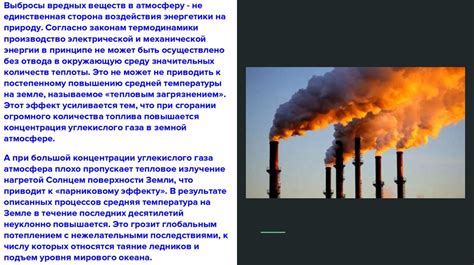 Выбросы вредных веществ в атмосферу - не единственная сторона воздействия энергетики на природу. Согласно законам термодинамики производство электрической и механической энергии в принципе не может быть осуществлено без отвода в окружающую среду значительных количеств теплоты. Это не может не приводить к постепенному повышению средней температуры на земле, называемое «тепловым загрязнением». Этот эффект усиливается тем, что при сгорании огромного количества топлива повышается концентрация углекислого газа в земной атмосфере.

А при большой концентрации углекислого газа атмосфера плохо пропускает тепловое излучение нагретой Солнцем поверхности Земли, что приводит к «парниковому эффекту». В результате описанных процессов средняя температура на Земле в течение последних десятилетий неуклонно повышается. Это грозит глобальным потеплением с нежелательными последствиями, к числу которых относятся таяние ледников и подъем уровня мирового океана.